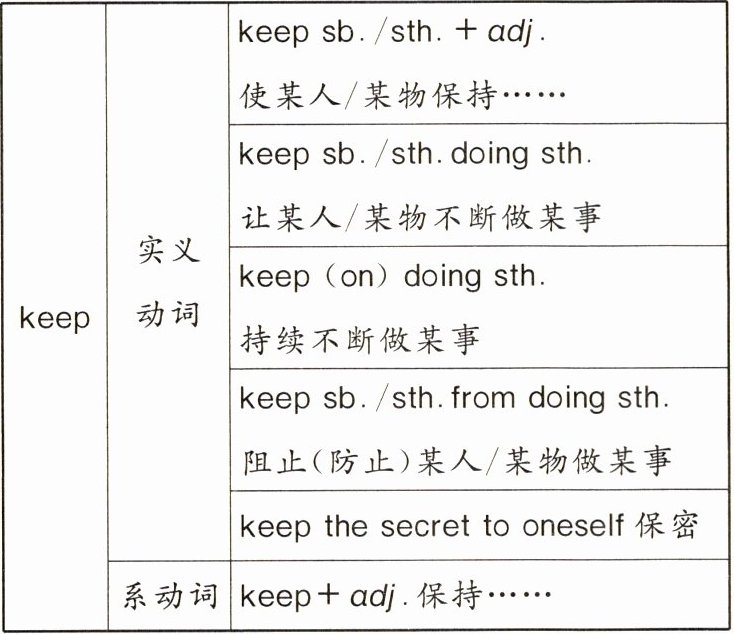 | keep | 实义动词 | keep sb./sth.+adj. 使某人/某物保持…… |
|---|---|---|
| | | keep sb./sth. doing sth. 让某人/某物不断做某事 |
| | | keep (on) doing sth. 持续不断做某事 |
| | | keep sb./sth. from doing sth. 阻止(防止)某人/某物做某事 |
| | | keep the secret to oneself 保密 |
| | 系动词 | keep+adj.保持…… |